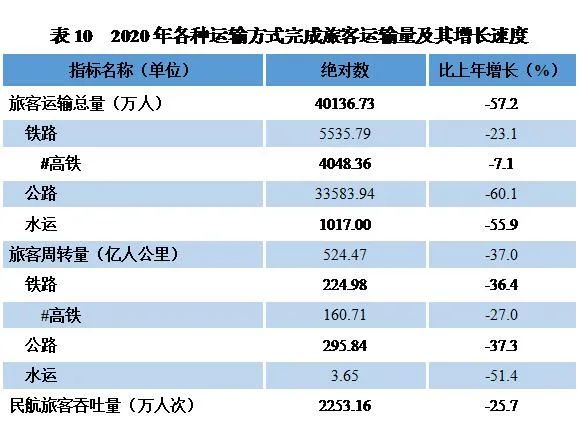 表 10　2020 年各种运输方式完成旅客运输量及其增长速度

| 指标名称（单位） | 绝对数 | 比上年增长（%） |
|---|---|---|
| 旅客运输总量（万人） | 40136.73 | -57.2 |
| 铁路 | 5535.79 | -23.1 |
| #高铁 | 4048.36 | -7.1 |
| 公路 | 33583.94 | -60.1 |
| 水运 | 1017.00 | -55.9 |
| 旅客周转量（亿人公里） | 524.47 | -37.0 |
| 铁路 | 224.98 | -36.4 |
| #高铁 | 160.71 | -27.0 |
| 公路 | 295.84 | -37.3 |
| 水运 | 3.65 | -51.4 |
| 民航旅客吞吐量（万人次） | 2253.16 | -25.7 |